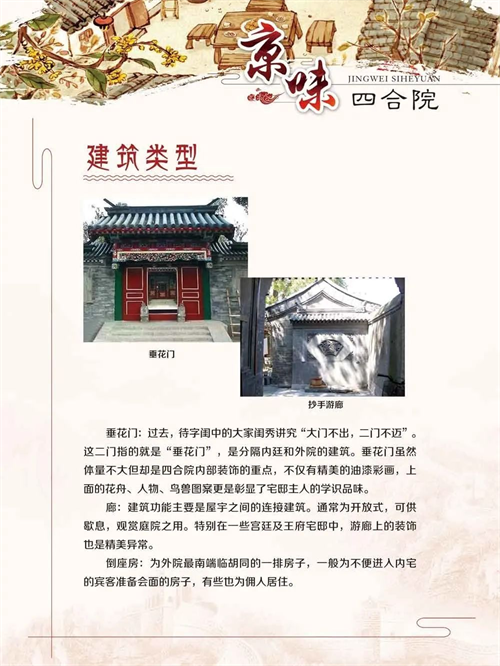 京味
JINGWEI SIHEYUAN
四合院

建筑类型

垂花门

抄手游廊

垂花门：过去，待字闺中的大家闺秀讲究“大门不出，二门不迈”。这二门指的就是“垂花门”，是分隔内廷和外院的建筑。垂花门虽然体量不大但却是四合院内部装饰的重点，不仅有精美的油漆彩画，上面的花舟、人物、鸟兽图案更是彰显了宅邸主人的学识品味。

廊：建筑功能主要是屋宇之间的连接建筑。通常为开放式，可供歇息，观赏庭院之用。特别在一些宫廷及王府宅邸中，游廊上的装饰也是精美异常。

倒座房：为外院最南端临胡同的一排房子，一般为不便进入内宅的宾客准备会面的房子，有些也为佣人居住。